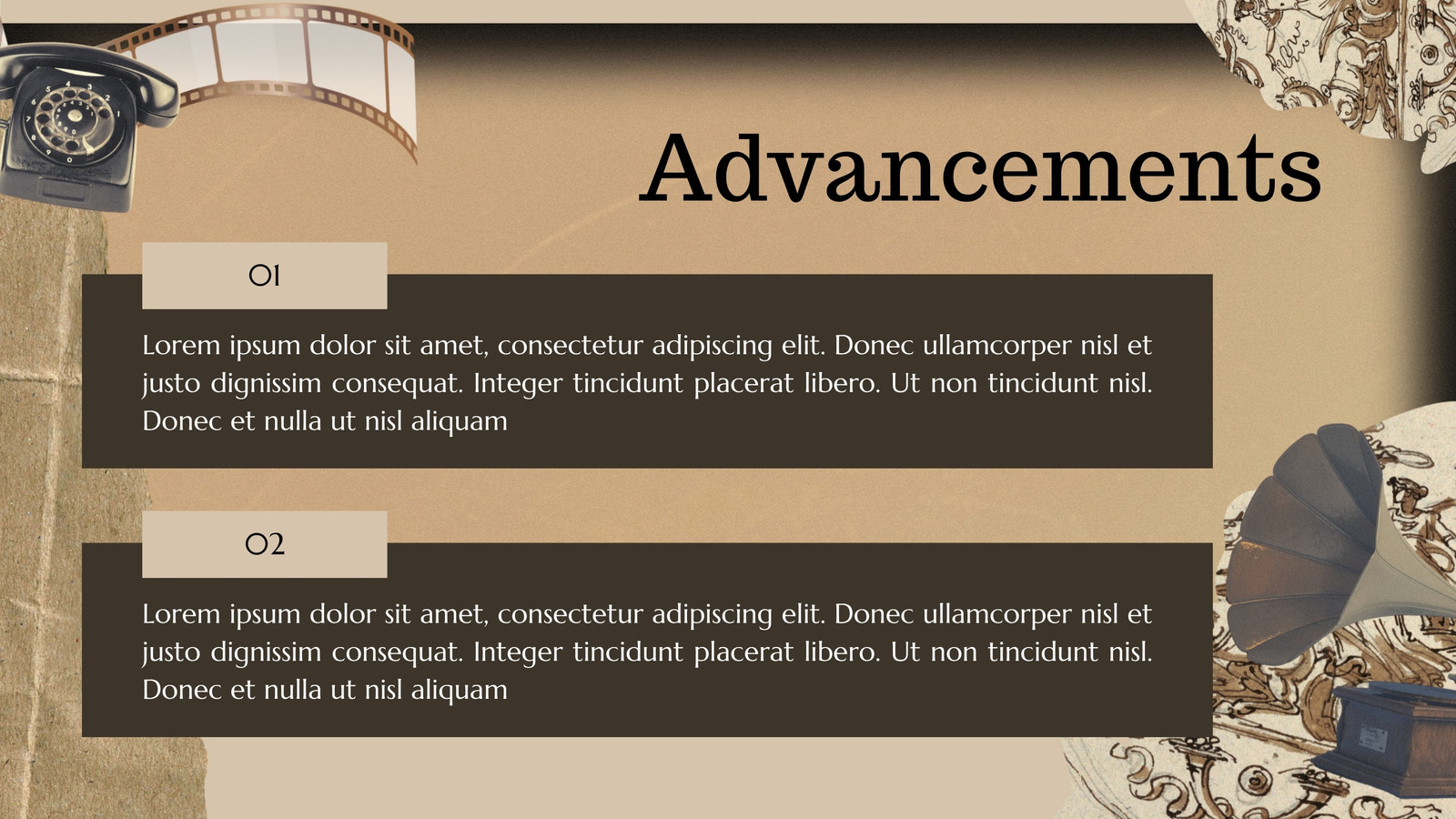 Advancements

01

Lorem ipsum dolor sit amet, consectetur adipiscing elit. Donec ullamcorper nisl et justo dignissim consequat. Integer tincidunt placerat libero. Ut non tincidunt nisl. Donec et nulla ut nisl aliquam

02

Lorem ipsum dolor sit amet, consectetur adipiscing elit. Donec ullamcorper nisl et justo dignissim consequat. Integer tincidunt placerat libero. Ut non tincidunt nisl. Donec et nulla ut nisl aliquam